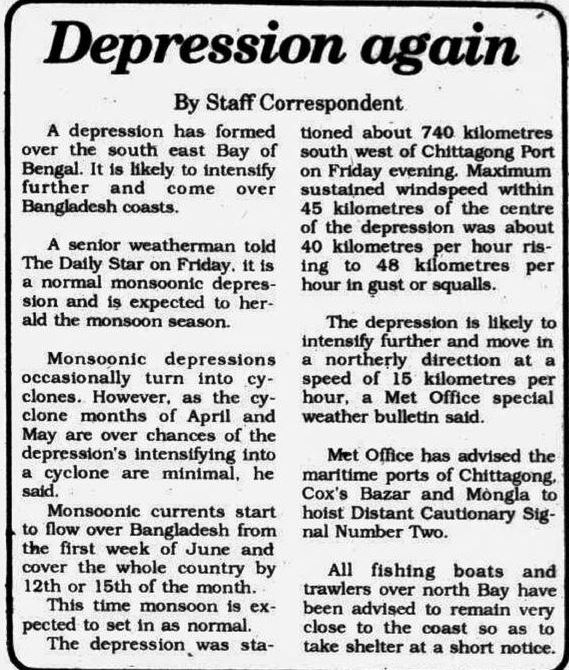 Depression again

By Staff Correspondent

A depression has formed over the south east Bay of Bengal. It is likely to intensify further and come over Bangladesh coasts.

A senior weatherman told The Daily Star on Friday, it is a normal monsoonic depression and is expected to herald the monsoon season.

Monsoonic depressions occasionally turn into cyclones. However, as the cyclone months of April and May are over chances of the depression's intensifying into a cyclone are minimal, he said.

Monsoonic currents start to flow over Bangladesh from the first week of June and cover the whole country by 12th or 15th of the month.

This time monsoon is expected to set in as normal.

The depression was stationed about 740 kilometres south west of Chittagong Port on Friday evening. Maximum sustained windspeed within 45 kilometres of the centre of the depression was about 40 kilometres per hour rising to 48 kilometres per hour in gust or squalls.

The depression is likely to intensify further and move in a northerly direction at a speed of 15 kilometres per hour, a Met Office special weather bulletin said.

Met Office has advised the maritime ports of Chittagong, Cox's Bazar and Mongla to hoist Distant Cautionary Signal Number Two.

All fishing boats and trawlers over north Bay have been advised to remain very close to the coast so as to take shelter at a short notice.